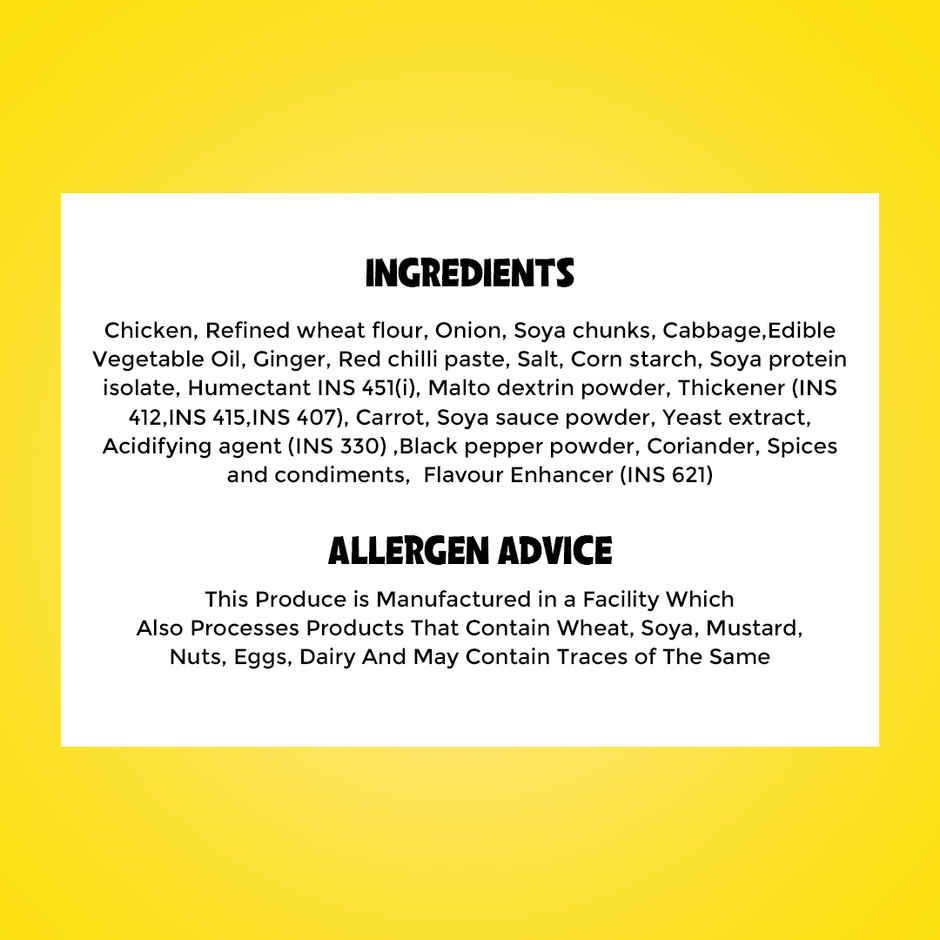 INGREDIENTS

Chicken, Refined wheat flour, Onion, Soya chunks, Cabbage,Edible Vegetable Oil, Ginger, Red chilli paste, Salt, Corn starch, Soya protein isolate, Humectant INS 451(i), Malto dextrin powder, Thickener (INS 412,INS 415,INS 407), Carrot, Soya sauce powder, Yeast extract, Acidifying agent (INS 330) ,Black pepper powder, Coriander, Spices and condiments, Flavour Enhancer (INS 621)

ALLERGEN ADVICE

This Produce is Manufactured in a Facility Which Also Processes Products That Contain Wheat, Soya, Mustard, Nuts, Eggs, Dairy And May Contain Traces of The Same